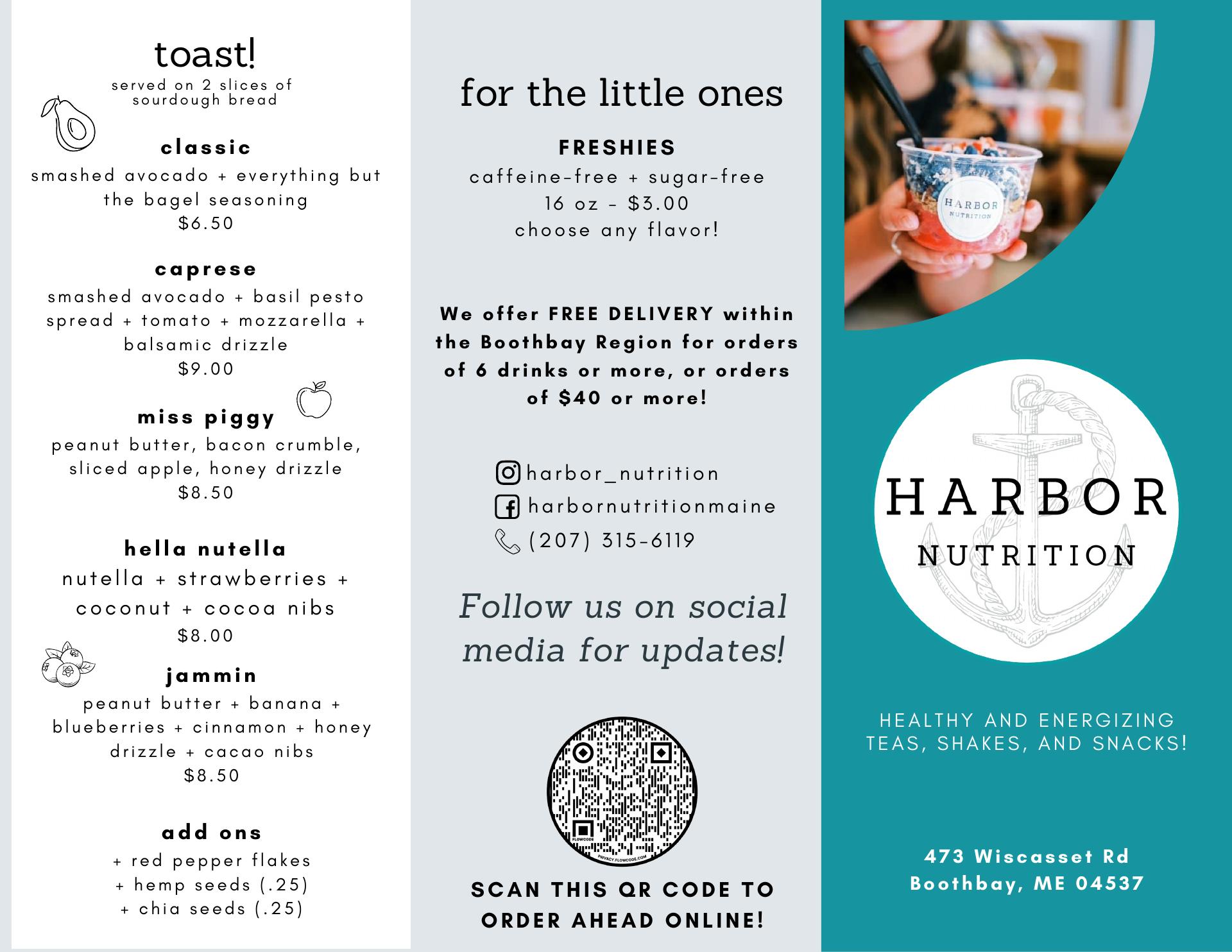 toast!
served on 2 slices of sourdough bread

classic
smashed avocado + everything but the bagel seasoning
$6.50

caprese
smashed avocado + basil pesto spread + tomato + mozzarella + balsamic drizzle
$9.00

miss piggy
peanut butter, bacon crumble, sliced apple, honey drizzle
$8.50

hella nutella
nutella + strawberries + coconut + cocoa nibs
$8.00

jammin
peanut butter + banana + blueberries + cinnamon + honey drizzle + cacao nibs
$8.50

add ons
+ red pepper flakes
+ hemp seeds (.25)
+ chia seeds (.25)

for the little ones

FRESHIES
caffeine-free + sugar-free
16 oz - $3.00
choose any flavor!

We offer FREE DELIVERY within the Boothbay Region for orders of 6 drinks or more, or orders of $40 or more!

harbor_nutrition
harbornutritionmaine
(207) 315-6119

Follow us on social media for updates!

FLOWCODE
PRIVACY.FLOWCODE.COM

SCAN THIS QR CODE TO ORDER AHEAD ONLINE!

HARBOR
NUTRITION

HARBOR
NUTRITION

HEALTHY AND ENERGIZING TEAS, SHAKES, AND SNACKS!

473 Wiscasset Rd
Boothbay, ME 04537